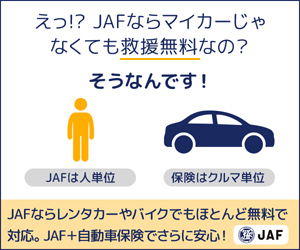 えっ!? JAFならマイカーじゃなくても救援無料なの?

そうなんです!

JAFは人単位

保険はクルマ単位

JAFならレンタカーやバイクでもほとんど無料で対応。JAF+自動車保険でさらに安心!

JAF